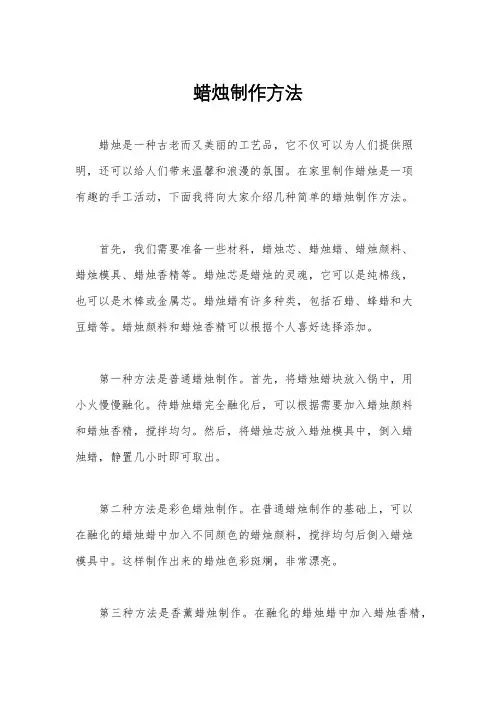 蜡烛制作方法

蜡烛是一种古老而又美丽的工艺品，它不仅可以为人们提供照明，还可以给人们带来温馨和浪漫的氛围。在家里制作蜡烛是一项有趣的手工活动，下面我将向大家介绍几种简单的蜡烛制作方法。

首先，我们需要准备一些材料，蜡烛芯、蜡烛蜡、蜡烛颜料、蜡烛模具、蜡烛香精等。蜡烛芯是蜡烛的灵魂，它可以是纯棉线，也可以是木棒或金属芯。蜡烛蜡有许多种类，包括石蜡、蜂蜡和大豆蜡等。蜡烛颜料和蜡烛香精可以根据个人喜好选择添加。

第一种方法是普通蜡烛制作。首先，将蜡烛蜡块放入锅中，用小火慢慢融化。待蜡烛蜡完全融化后，可以根据需要加入蜡烛颜料和蜡烛香精，搅拌均匀。然后，将蜡烛芯放入蜡烛模具中，倒入蜡烛蜡，静置几小时即可取出。

第二种方法是彩色蜡烛制作。在普通蜡烛制作的基础上，可以在融化的蜡烛蜡中加入不同颜色的蜡烛颜料，搅拌均匀后倒入蜡烛模具中。这样制作出来的蜡烛色彩斑斓，非常漂亮。

第三种方法是香薰蜡烛制作。在融化的蜡烛蜡中加入蜡烛香精，